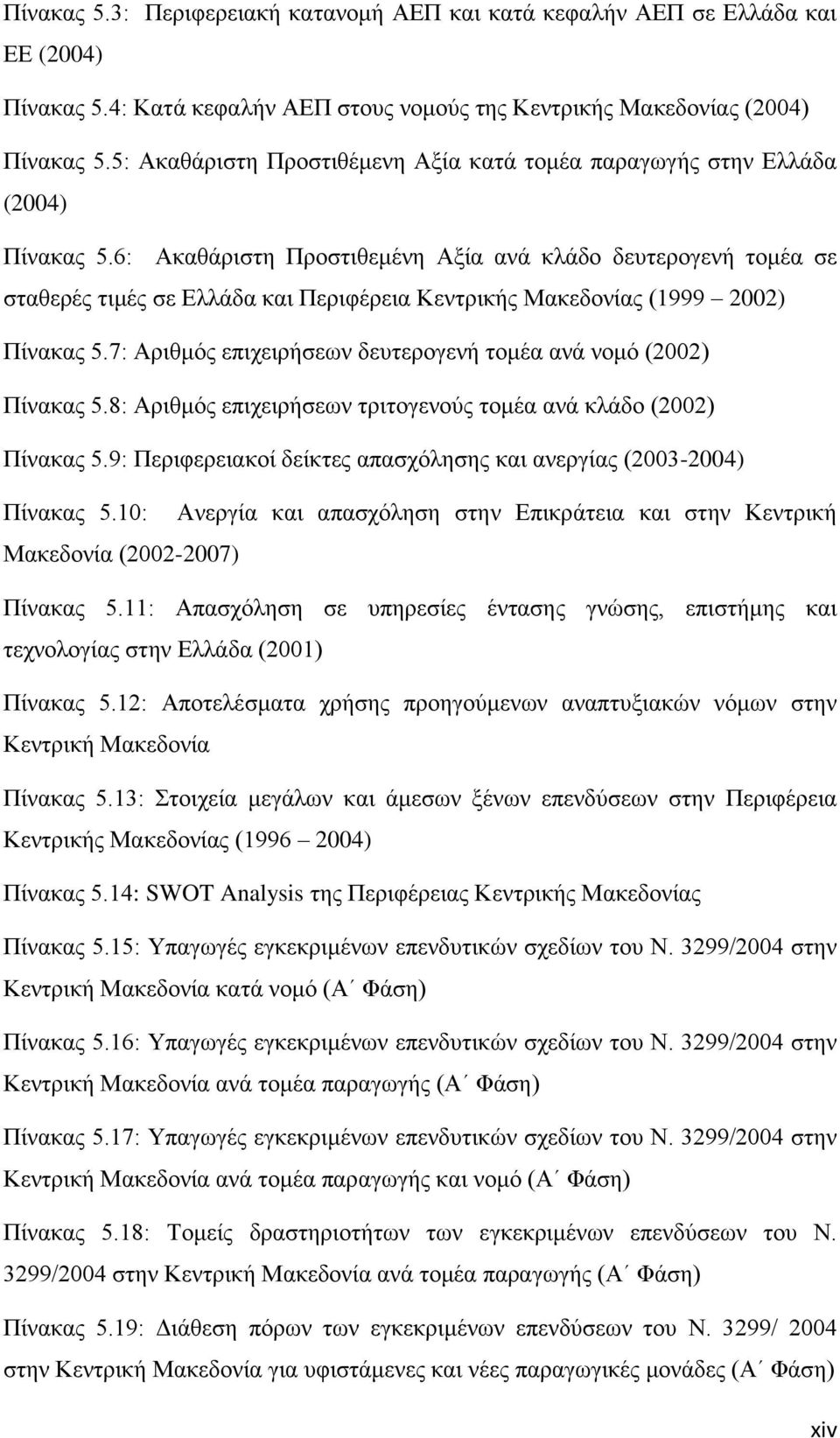 Πίνακας 5.3: Περιφερειακή κατανομή ΑΕΠ και κατά κεφαλήν ΑΕΠ σε Ελλάδα και ΕΕ (2004)

Πίνακας 5.4: Κατά κεφαλήν ΑΕΠ στους νομούς της Κεντρικής Μακεδονίας (2004)

Πίνακας 5.5: Ακαθάριστη Προστιθέμενη Αξία κατά τομέα παραγωγής στην Ελλάδα (2004)

Πίνακας 5.6: Ακαθάριστη Προστιθεμένη Αξία ανά κλάδο δευτερογενή τομέα σε σταθερές τιμές σε Ελλάδα και Περιφέρεια Κεντρικής Μακεδονίας (1999 – 2002)

Πίνακας 5.7: Αριθμός επιχειρήσεων δευτερογενή τομέα ανά νομό (2002)

Πίνακας 5.8: Αριθμός επιχειρήσεων τριτογενούς τομέα ανά κλάδο (2002)

Πίνακας 5.9: Περιφερειακοί δείκτες απασχόλησης και ανεργίας (2003-2004)

Πίνακας 5.10: Ανεργία και απασχόληση στην Επικράτεια και στην Κεντρική Μακεδονία (2002-2007)

Πίνακας 5.11: Απασχόληση σε υπηρεσίες έντασης γνώσης, επιστήμης και τεχνολογίας στην Ελλάδα (2001)

Πίνακας 5.12: Αποτελέσματα χρήσης προηγούμενων αναπτυξιακών νόμων στην Κεντρική Μακεδονία

Πίνακας 5.13: Στοιχεία μεγάλων και άμεσων ξένων επενδύσεων στην Περιφέρεια Κεντρικής Μακεδονίας (1996 – 2004)

Πίνακας 5.14: SWOT Analysis της Περιφέρειας Κεντρικής Μακεδονίας

Πίνακας 5.15: Υπαγωγές εγκεκριμένων επενδυτικών σχεδίων του Ν. 3299/2004 στην Κεντρική Μακεδονία κατά νομό (Α΄ Φάση)

Πίνακας 5.16: Υπαγωγές εγκεκριμένων επενδυτικών σχεδίων του Ν. 3299/2004 στην Κεντρική Μακεδονία ανά τομέα παραγωγής (Α΄ Φάση)

Πίνακας 5.17: Υπαγωγές εγκεκριμένων επενδυτικών σχεδίων του Ν. 3299/2004 στην Κεντρική Μακεδονία ανά τομέα παραγωγής και νομό (Α΄ Φάση)

Πίνακας 5.18: Τομείς δραστηριοτήτων των εγκεκριμένων επενδύσεων του Ν. 3299/2004 στην Κεντρική Μακεδονία ανά τομέα παραγωγής (Α΄ Φάση)

Πίνακας 5.19: Διάθεση πόρων των εγκεκριμένων επενδύσεων του Ν. 3299/ 2004 στην Κεντρική Μακεδονία για υφιστάμενες και νέες παραγωγικές μονάδες (Α΄ Φάση)

xiv